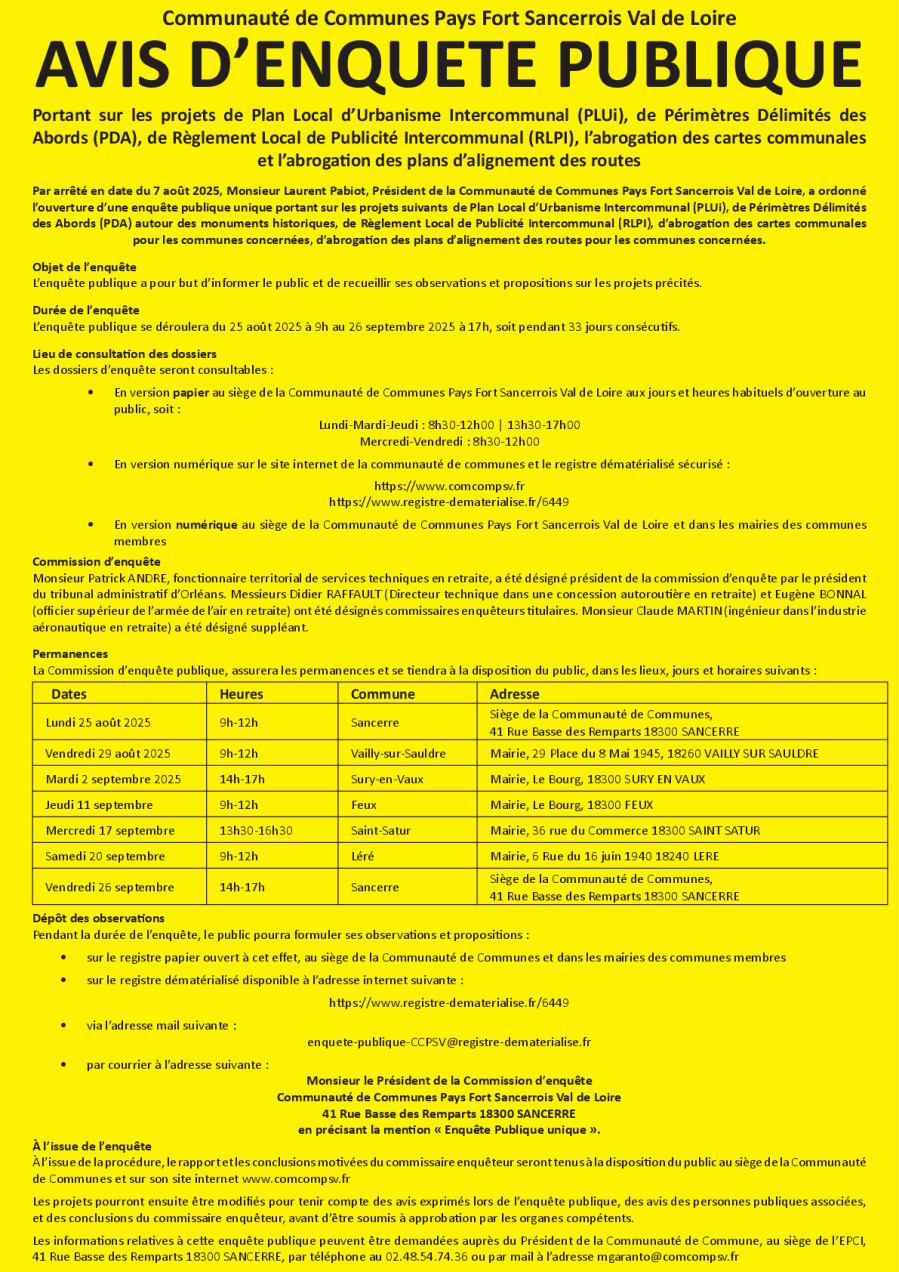 Communauté de Communes Pays Fort Sancerrois Val de Loire

AVIS D'ENQUETE PUBLIQUE

Portant sur les projets de Plan Local d'Urbanisme Intercommunal (PLUi), de Périmètres Délimités des Abords (PDA), de Règlement Local de Publicité Intercommunal (RLPI), l'abrogation des cartes communales et l'abrogation des plans d'alignement des routes

Par arrêté en date du 7 août 2025, Monsieur Laurent Pabiot, Président de la Communauté de Communes Pays Fort Sancerrois Val de Loire, a ordonné l'ouverture d'une enquête publique unique portant sur les projets suivants de Plan Local d'Urbanisme Intercommunal (PLUi), de Périmètres Délimités des Abords (PDA) autour des monuments historiques, de Règlement Local de Publicité Intercommunal (RLPI), d'abrogation des cartes communales pour les communes concernées, d'abrogation des plans d'alignement des routes pour les communes concernées.

Objet de l'enquête
L'enquête publique a pour but d'informer le public et de recueillir ses observations et propositions sur les projets précités.

Durée de l'enquête
L'enquête publique se déroulera du 25 août 2025 à 9h au 26 septembre 2025 à 17h, soit pendant 33 jours consécutifs.

Lieu de consultation des dossiers
Les dossiers d'enquête seront consultables :

• En version papier au siège de la Communauté de Communes Pays Fort Sancerrois Val de Loire aux jours et heures habituels d'ouverture au public, soit :
Lundi-Mardi-Jeudi : 8h30-12h00 | 13h30-17h00
Mercredi-Vendredi : 8h30-12h00

• En version numérique sur le site internet de la communauté de communes et le registre dématérialisé sécurisé :
https://www.comcompsv.fr
https://www.registre-dematerialise.fr/6449

• En version numérique au siège de la Communauté de Communes Pays Fort Sancerrois Val de Loire et dans les mairies des communes membres

Commission d'enquête
Monsieur Patrick ANDRE, fonctionnaire territorial de services techniques en retraite, a été désigné président de la commission d'enquête par le président du tribunal administratif d'Orléans. Messieurs Didier RAFFAULT (Directeur technique dans une concession autoroutière en retraite) et Eugène BONNAL (officier supérieur de l'armée de l'air en retraite) ont été désignés commissaires enquêteurs titulaires. Monsieur Claude MARTIN (ingénieur dans l'industrie aéronautique en retraite) a été désigné suppléant.

Permanences
La Commission d'enquête publique, assurera les permanences et se tiendra à la disposition du public, dans les lieux, jours et horaires suivants :

| Dates | Heures | Commune | Adresse |
|---|---|---|---|
| Lundi 25 août 2025 | 9h-12h | Sancerre | Siège de la Communauté de Communes, 41 Rue Basse des Remparts 18300 SANCERRE |
| Vendredi 29 août 2025 | 9h-12h | Vailly-sur-Sauldre | Mairie, 29 Place du 8 Mai 1945, 18260 VAILLY SUR SAULDRE |
| Mardi 2 septembre 2025 | 14h-17h | Sury-en-Vaux | Mairie, Le Bourg, 18300 SURY EN VAUX |
| Jeudi 11 septembre | 9h-12h | Feux | Mairie, Le Bourg, 18300 FEUX |
| Mercredi 17 septembre | 13h30-16h30 | Saint-Satur | Mairie, 36 rue du Commerce 18300 SAINT SATUR |
| Samedi 20 septembre | 9h-12h | Léré | Mairie, 6 Rue du 16 juin 1940 18240 LERE |
| Vendredi 26 septembre | 14h-17h | Sancerre | Siège de la Communauté de Communes, 41 Rue Basse des Remparts 18300 SANCERRE |

Dépôt des observations
Pendant la durée de l'enquête, le public pourra formuler ses observations et propositions :

• sur le registre papier ouvert à cet effet, au siège de la Communauté de Communes et dans les mairies des communes membres
• sur le registre dématérialisé disponible à l'adresse internet suivante :
https://www.registre-dematerialise.fr/6449
• via l'adresse mail suivante :
enquete-publique-CCPSV@registre-dematerialise.fr
• par courrier à l'adresse suivante :
Monsieur le Président de la Commission d'enquête
Communauté de Communes Pays Fort Sancerrois Val de Loire
41 Rue Basse des Remparts 18300 SANCERRE
en précisant la mention « Enquête Publique unique ».

À l'issue de l'enquête
À l'issue de la procédure, le rapport et les conclusions motivées du commissaire enquêteur seront tenus à la disposition du public au siège de la Communauté de Communes et sur son site internet www.comcompsv.fr

Les projets pourront ensuite être modifiés pour tenir compte des avis exprimés lors de l'enquête publique, des avis des personnes publiques associées, et des conclusions du commissaire enquêteur, avant d'être soumis à approbation par les organes compétents.

Les informations relatives à cette enquête publique peuvent être demandées auprès du Président de la Communauté de Commune, au siège de l'EPCI, 41 Rue Basse des Remparts 18300 SANCERRE, par téléphone au 02.48.54.74.36 ou par mail à l'adresse mgaranto@comcompsv.fr